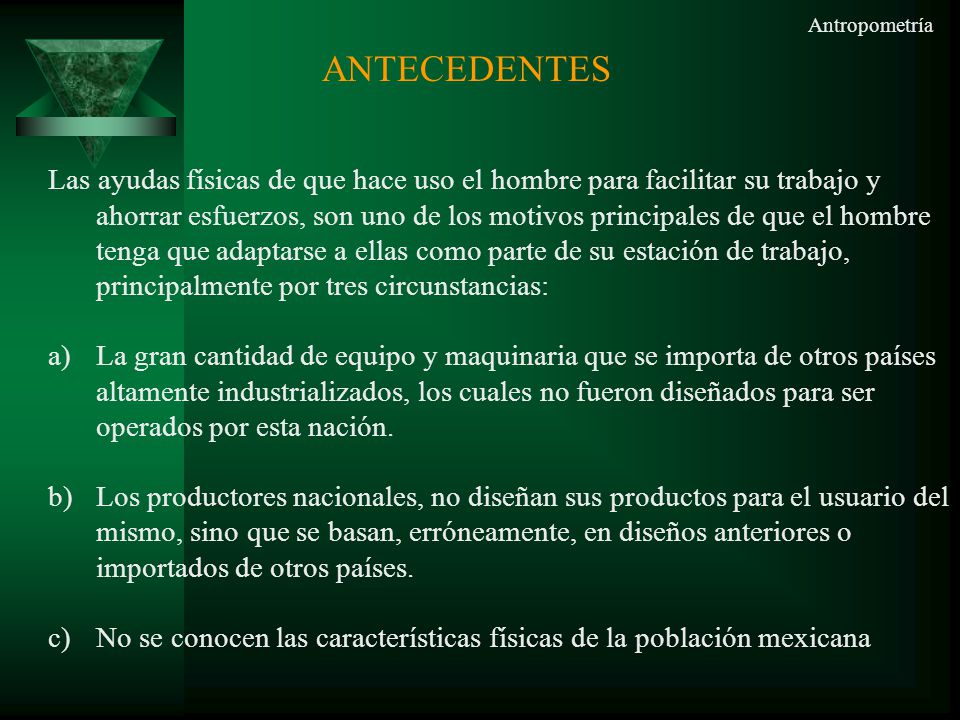 Antropometría

ANTECEDENTES

Las ayudas físicas de que hace uso el hombre para facilitar su trabajo y ahorrar esfuerzos, son uno de los motivos principales de que el hombre tenga que adaptarse a ellas como parte de su estación de trabajo, principalmente por tres circunstancias:

a) La gran cantidad de equipo y maquinaria que se importa de otros países altamente industrializados, los cuales no fueron diseñados para ser operados por esta nación.

b) Los productores nacionales, no diseñan sus productos para el usuario del mismo, sino que se basan, erróneamente, en diseños anteriores o importados de otros países.

c) No se conocen las características físicas de la población mexicana